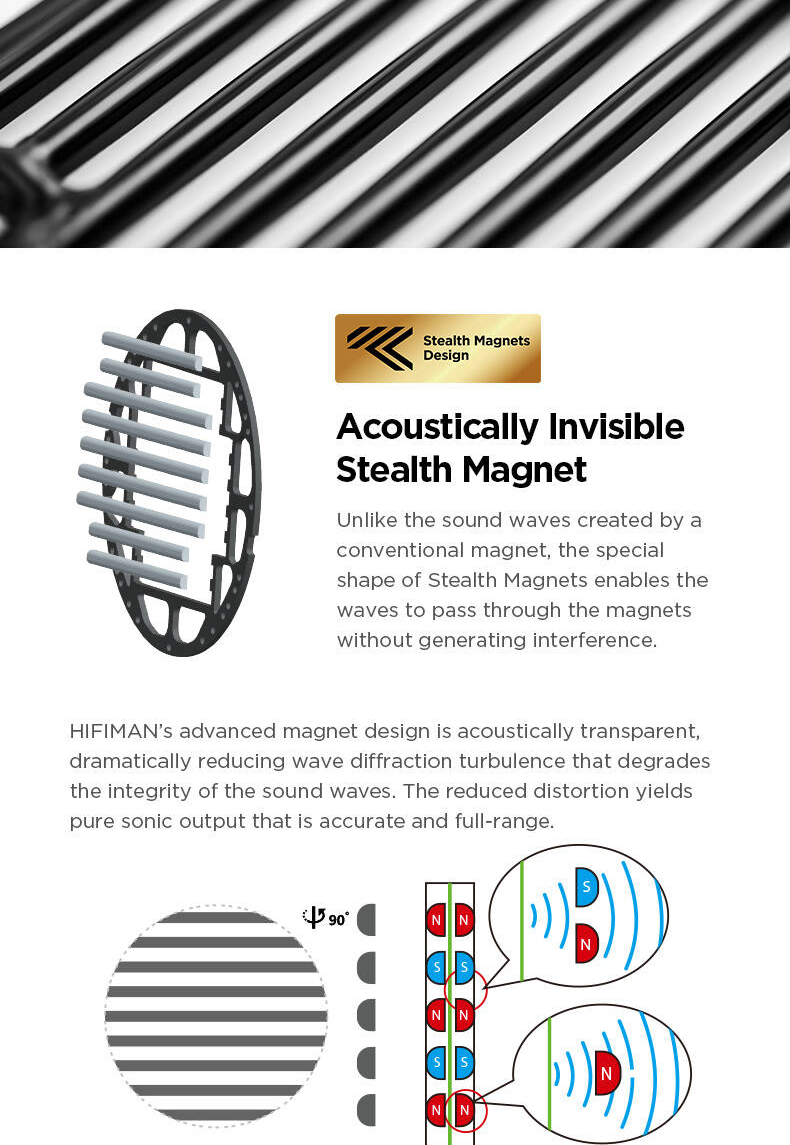 Stealth Magnets Design

Acoustically Invisible Stealth Magnet

Unlike the sound waves created by a conventional magnet, the special shape of Stealth Magnets enables the waves to pass through the magnets without generating interference.

HIFIMAN's advanced magnet design is acoustically transparent, dramatically reducing wave diffraction turbulence that degrades the integrity of the sound waves. The reduced distortion yields pure sonic output that is accurate and full-range.

90°

N N
S S
N N
S S
N N

S
N

N